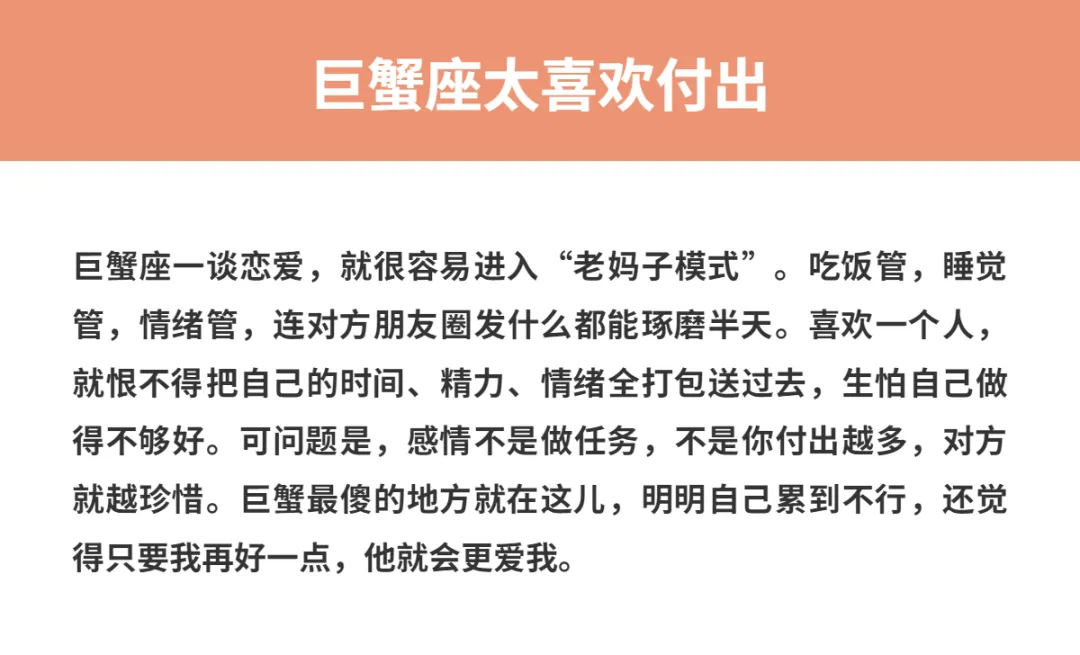 巨蟹座太喜欢付出

巨蟹座一谈恋爱，就很容易进入“老妈子模式”。吃饭管，睡觉管，情绪管，连对方朋友圈发什么都能琢磨半天。喜欢一个人，就恨不得把自己的时间、精力、情绪全打包送过去，生怕自己做得不够好。可问题是，感情不是做任务，不是你付出越多，对方就越珍惜。巨蟹最傻的地方就在这儿，明明自己累到不行，还觉得只要我再好一点，他就会更爱我。